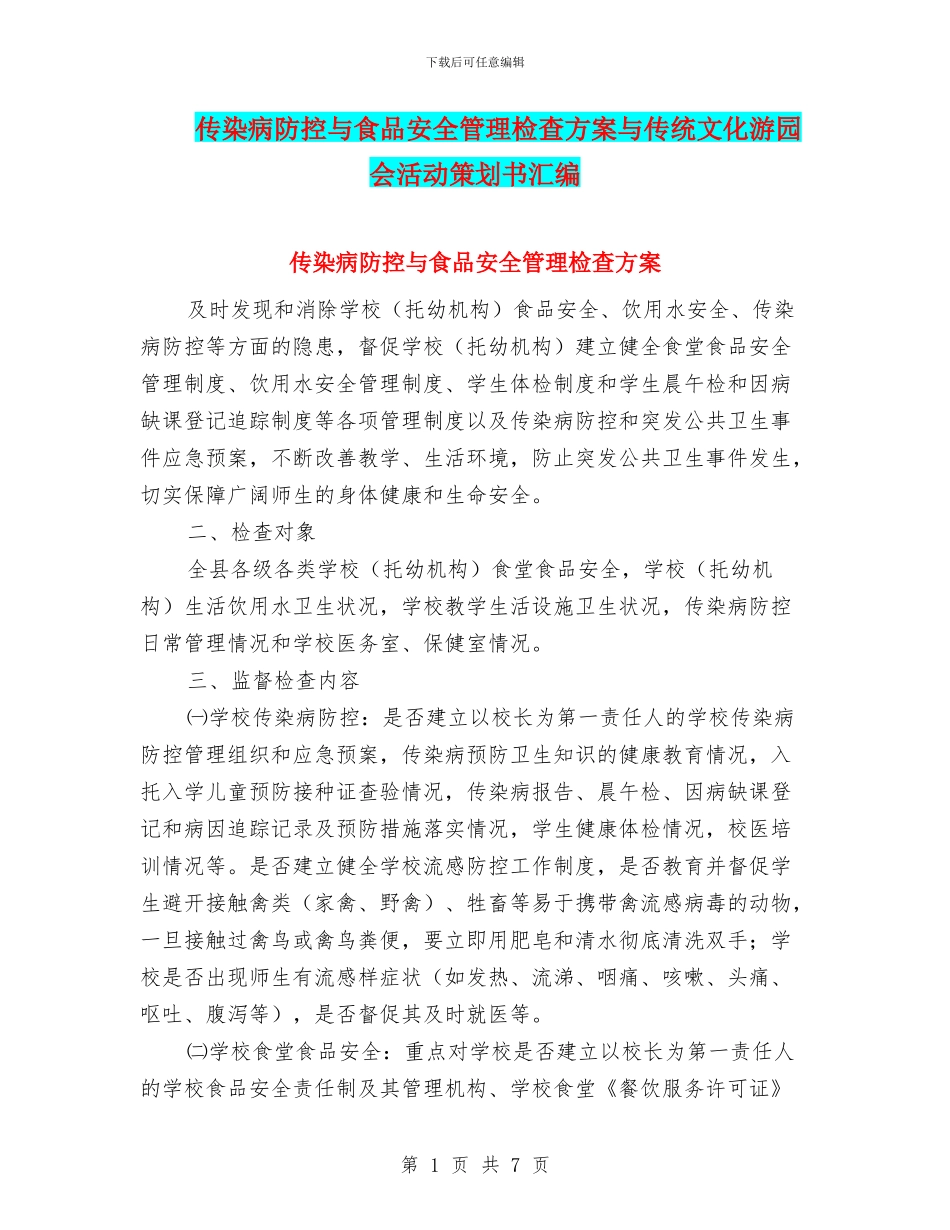 下载后可任意编辑

传染病防控与食品安全管理检查方案与传统文化游园会活动策划书汇编

传染病防控与食品安全管理检查方案

及时发现和消除学校（托幼机构）食品安全、饮用水安全、传染病防控等方面的隐患，督促学校（托幼机构）建立健全食堂食品安全管理制度、饮用水安全管理制度、学生体检制度和学生晨午检和因病缺课登记追踪制度等各项管理制度以及传染病防控和突发公共卫生事件应急预案，不断改善教学、生活环境，防止突发公共卫生事件发生，切实保障广阔师生的身体健康和生命安全。

二、检查对象

全县各级各类学校（托幼机构）食堂食品安全，学校（托幼机构）生活饮用水卫生状况，学校教学生活设施卫生状况，传染病防控日常管理情况和学校医务室、保健室情况。

三、监督检查内容

㈠学校传染病防控：是否建立以校长为第一责任人的学校传染病防控管理组织和应急预案，传染病预防卫生知识的健康教育情况，入托入学儿童预防接种证查验情况，传染病报告、晨午检、因病缺课登记和病因追踪记录及预防措施落实情况，学生健康体检情况，校医培训情况等。是否建立健全学校流感防控工作制度，是否教育并督促学生避开接触禽类（家禽、野禽）、牲畜等易于携带禽流感病毒的动物，一旦接触过禽鸟或禽鸟粪便，要立即用肥皂和清水彻底清洗双手；学校是否出现师生有流感样症状（如发热、流涕、咽痛、咳嗽、头痛、呕吐、腹泻等），是否督促其及时就医等。

㈡学校食堂食品安全：重点对学校是否建立以校长为第一责任人的学校食品安全责任制及其管理机构、学校食堂《餐饮服务许可证》

第 1 页 共 7 页